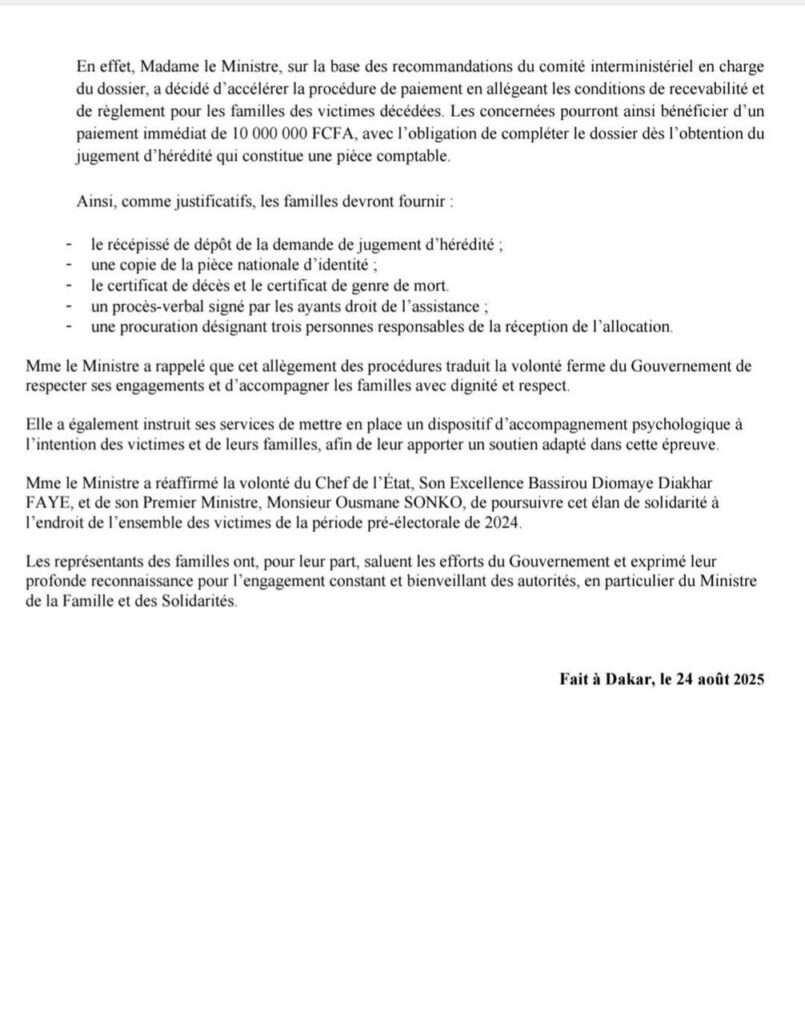 En effet, Madame le Ministre, sur la base des recommandations du comité interministériel en charge du dossier, a décidé d'accélérer la procédure de paiement en allégeant les conditions de recevabilité et de règlement pour les familles des victimes décédées. Les concernées pourront ainsi bénéficier d'un paiement immédiat de 10 000 000 FCFA, avec l'obligation de compléter le dossier dès l'obtention du jugement d'hérédité qui constitue une pièce comptable.

Ainsi, comme justificatifs, les familles devront fournir :

- le récépissé de dépôt de la demande de jugement d'hérédité ;
- une copie de la pièce nationale d'identité ;
- le certificat de décès et le certificat de genre de mort.
- un procès-verbal signé par les ayants droit de l'assistance ;
- une procuration désignant trois personnes responsables de la réception de l'allocation.

Mme le Ministre a rappelé que cet allègement des procédures traduit la volonté ferme du Gouvernement de respecter ses engagements et d'accompagner les familles avec dignité et respect.

Elle a également instruit ses services de mettre en place un dispositif d'accompagnement psychologique à l'intention des victimes et de leurs familles, afin de leur apporter un soutien adapté dans cette épreuve.

Mme le Ministre a réaffirmé la volonté du Chef de l'État, Son Excellence Bassirou Diomaye Diakhar FAYE, et de son Premier Ministre, Monsieur Ousmane SONKO, de poursuivre cet élan de solidarité à l'endroit de l'ensemble des victimes de la période pré-électorale de 2024.

Les représentants des familles ont, pour leur part, saluent les efforts du Gouvernement et exprimé leur profonde reconnaissance pour l'engagement constant et bienveillant des autorités, en particulier du Ministre de la Famille et des Solidarités.

Fait à Dakar, le 24 août 2025